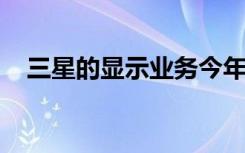 三星的显示业务今年